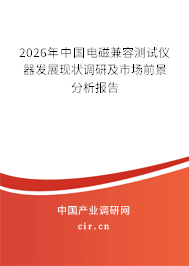 2026年中国电磁兼容测试仪器发展现状调研及市场前景分析报告

中国产业调研网

cir.cn